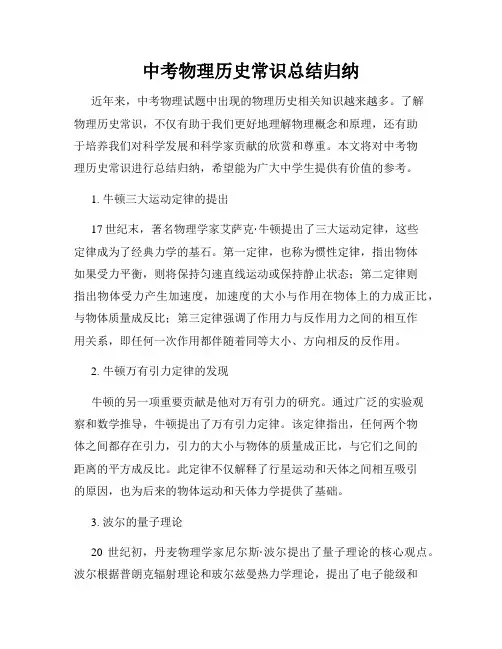 中考物理历史常识总结归纳

近年来，中考物理试题中出现的物理历史相关知识越来越多。了解物理历史常识，不仅有助于我们更好地理解物理概念和原理，还有助于培养我们对科学发展和科学家贡献的欣赏和尊重。本文将对中考物理历史常识进行总结归纳，希望能为广大中学生提供有价值的参考。

1. 牛顿三大运动定律的提出

17 世纪末，著名物理学家艾萨克·牛顿提出了三大运动定律，这些定律成为了经典力学的基石。第一定律，也称为惯性定律，指出物体如果受力平衡，则将保持匀速直线运动或保持静止状态；第二定律则指出物体受力产生加速度，加速度的大小与作用在物体上的力成正比，与物体质量成反比；第三定律强调了作用力与反作用力之间的相互作用关系，即任何一次作用都伴随着同等大小、方向相反的反作用。

2. 牛顿万有引力定律的发现

牛顿的另一项重要贡献是他对万有引力的研究。通过广泛的实验观察和数学推导，牛顿提出了万有引力定律。该定律指出，任何两个物体之间都存在引力，引力的大小与物体的质量成正比，与它们之间的距离的平方成反比。此定律不仅解释了行星运动和天体之间相互吸引的原因，也为后来的物体运动和天体力学提供了基础。

3. 波尔的量子理论

20 世纪初，丹麦物理学家尼尔斯·波尔提出了量子理论的核心观点。波尔根据普朗克辐射理论和玻尔兹曼热力学理论，提出了电子能级和